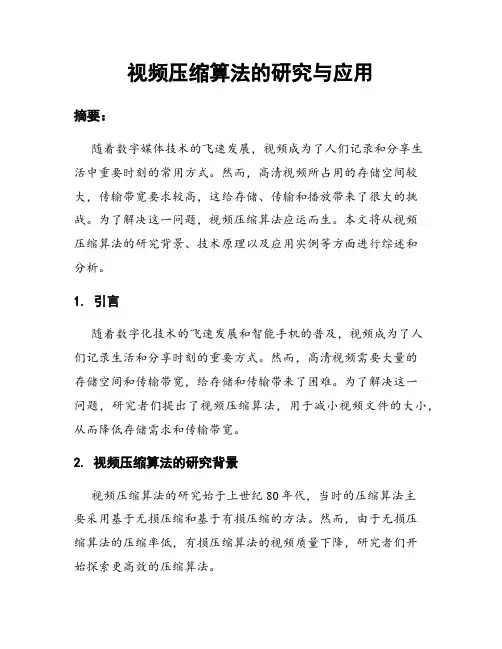 视频压缩算法的研究与应用

摘要：

随着数字媒体技术的飞速发展，视频成为了人们记录和分享生活中重要时刻的常用方式。然而，高清视频所占用的存储空间较大，传输带宽要求较高，这给存储、传输和播放带来了很大的挑战。为了解决这一问题，视频压缩算法应运而生。本文将从视频压缩算法的研究背景、技术原理以及应用实例等方面进行综述和分析。

1. 引言

随着数字化技术的飞速发展和智能手机的普及，视频成为了人们记录生活和分享时刻的重要方式。然而，高清视频需要大量的存储空间和传输带宽，给存储和传输带来了困难。为了解决这一问题，研究者们提出了视频压缩算法，用于减小视频文件的大小，从而降低存储需求和传输带宽。

2. 视频压缩算法的研究背景

视频压缩算法的研究始于上世纪 80 年代，当时的压缩算法主要采用基于无损压缩和基于有损压缩的方法。然而，由于无损压缩算法的压缩率低，有损压缩算法的视频质量下降，研究者们开始探索更高效的压缩算法。